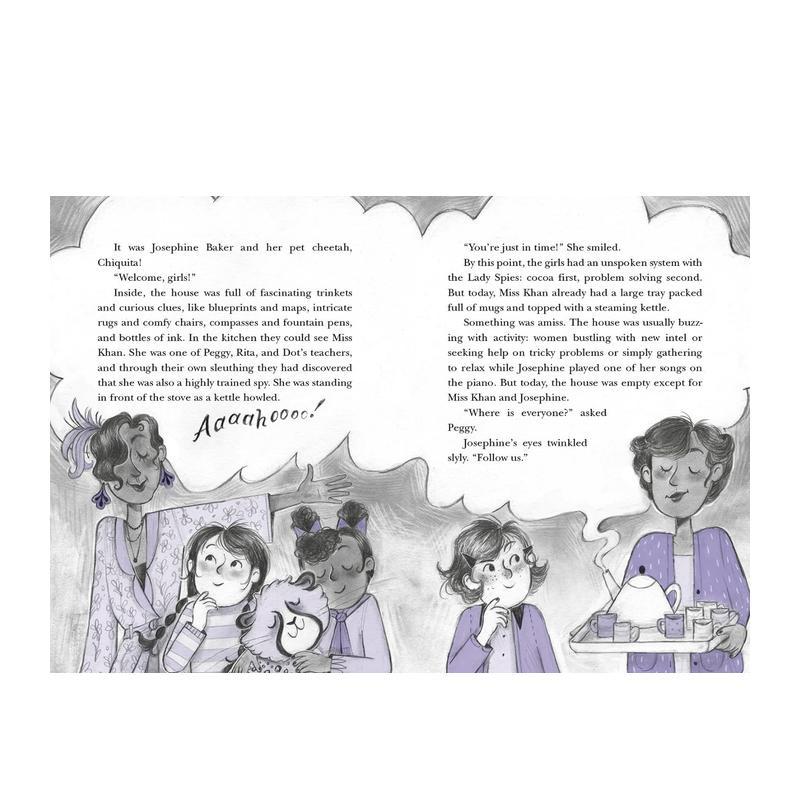 It was Josephine Baker and her pet cheetah, Chiquita!

"Welcome, girls!"

Inside, the house was full of fascinating trinkets and curious clues, like blueprints and maps, intricate rugs and comfy chairs, compasses and fountain pens, and bottles of ink. In the kitchen they could see Miss Khan. She was one of Peggy, Rita, and Dot's teachers, and through their own sleuthing they had discovered that she was also a highly trained spy. She was standing in front of the stove as a kettle howled.

Aaaahoooo!

"You're just in time!" She smiled.

By this point, the girls had an unspoken system with the Lady Spies: cocoa first, problem solving second. But today, Miss Khan already had a large tray packed full of mugs and topped with a steaming kettle.

Something was amiss. The house was usually buzzing with activity: women bustling with new intel or seeking help on tricky problems or simply gathering to relax while Josephine played one of her songs on the piano. But today, the house was empty except for Miss Khan and Josephine.

"Where is everyone?" asked Peggy.

Josephine's eyes twinkled slyly. "Follow us."